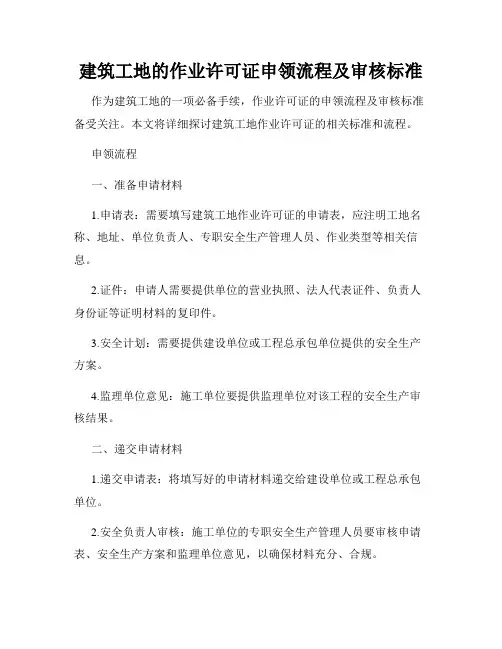 建筑工地的作业许可证申领流程及审核标准

作为建筑工地的一项必备手续，作业许可证的申领流程及审核标准备受关注。本文将详细探讨建筑工地作业许可证的相关标准和流程。

申领流程

一、准备申请材料

1.申请表：需要填写建筑工地作业许可证的申请表，应注明工地名称、地址、单位负责人、专职安全生产管理人员、作业类型等相关信息。

2.证件：申请人需要提供单位的营业执照、法人代表证件、负责人身份证等证明材料的复印件。

3.安全计划：需要提供建设单位或工程总承包单位提供的安全生产方案。

4.监理单位意见：施工单位要提供监理单位对该工程的安全生产审核结果。

二、递交申请材料

1.递交申请表：将填写好的申请材料递交给建设单位或工程总承包单位。

2.安全负责人审核：施工单位的专职安全生产管理人员要审核申请表、安全生产方案和监理单位意见，以确保材料充分、合规。